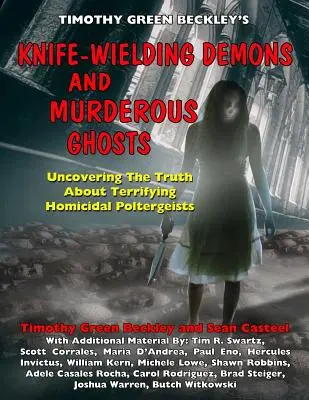 TIMOTHY GREEN BECKLEY'S

KNIFE-WIELDING DEMONS AND MURDEROUS GHOSTS

Uncovering The Truth About Terrifying Homicidal Poltergeists

Timothy Green Beckley and Sean Casteel

With Additional Material By: Tim R. Swartz, Scott Corrales, Maria D'Andrea, Paul Eno, Hercules Invictus, William Kern, Michele Lowe, Shawn Robbins, Adele Casales Rocha, Carol Rodriguez, Brad Steiger, Joshua Warren, Butch Witkowski